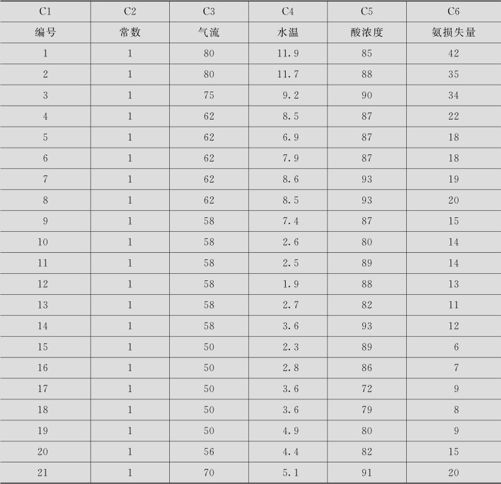 | C1 | C2 | C3 | C4 | C5 | C6 |
|---|---|---|---|---|---|
| 编号 | 常数 | 气流 | 水温 | 酸浓度 | 氨损失量 |
| 1 | 1 | 80 | 11.9 | 85 | 42 |
| 2 | 1 | 80 | 11.7 | 88 | 35 |
| 3 | 1 | 75 | 9.2 | 90 | 34 |
| 4 | 1 | 62 | 8.5 | 87 | 22 |
| 5 | 1 | 62 | 6.9 | 87 | 18 |
| 6 | 1 | 62 | 7.9 | 87 | 18 |
| 7 | 1 | 62 | 8.6 | 93 | 19 |
| 8 | 1 | 62 | 8.5 | 93 | 20 |
| 9 | 1 | 58 | 7.4 | 87 | 15 |
| 10 | 1 | 58 | 2.6 | 80 | 14 |
| 11 | 1 | 58 | 2.5 | 89 | 14 |
| 12 | 1 | 58 | 1.9 | 88 | 13 |
| 13 | 1 | 58 | 2.7 | 82 | 11 |
| 14 | 1 | 58 | 3.6 | 93 | 12 |
| 15 | 1 | 50 | 2.3 | 89 | 6 |
| 16 | 1 | 50 | 2.8 | 86 | 7 |
| 17 | 1 | 50 | 3.6 | 72 | 9 |
| 18 | 1 | 50 | 3.6 | 79 | 8 |
| 19 | 1 | 50 | 4.9 | 80 | 9 |
| 20 | 1 | 56 | 4.4 | 82 | 15 |
| 21 | 1 | 70 | 5.1 | 91 | 20 |